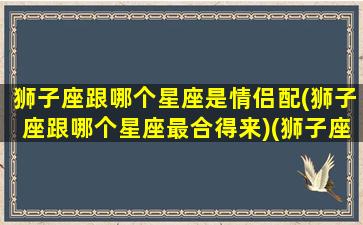 狮子座跟哪个星座是情侣配(狮子座跟哪个星座最合得来)(狮子座